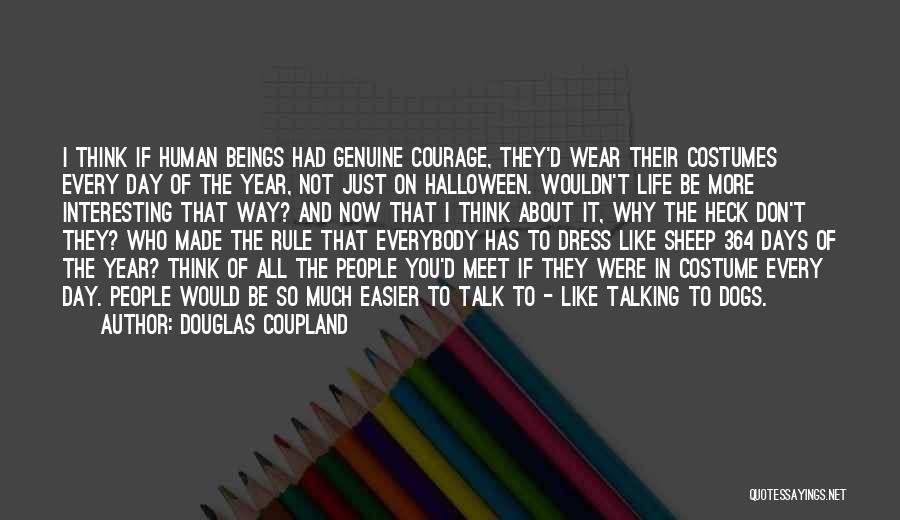 I THINK IF HUMAN BEINGS HAD GENUINE COURAGE, THEY'D WEAR THEIR COSTUMES EVERY DAY OF THE YEAR, NOT JUST ON HALLOWEEN. WOULDN'T LIFE BE MORE INTERESTING THAT WAY? AND NOW THAT I THINK ABOUT IT, WHY THE HECK DON'T THEY? WHO MADE THE RULE THAT EVERYBODY HAS TO DRESS LIKE SHEEP 364 DAYS OF THE YEAR? THINK OF ALL THE PEOPLE YOU'D MEET IF THEY WERE IN COSTUME EVERY DAY. PEOPLE WOULD BE SO MUCH EASIER TO TALK TO - LIKE TALKING TO DOGS.

AUTHOR: DOUGLAS COUPLAND

QUOTESSAYINGS.NET